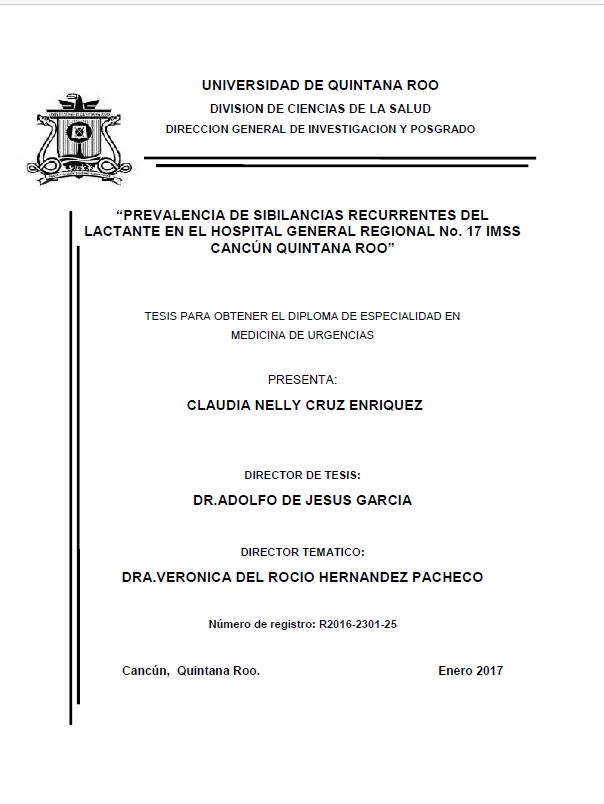 UNIVERSIDAD DE QUINTANA ROO
DIVISION DE CIENCIAS DE LA SALUD
DIRECCION GENERAL DE INVESTIGACION Y POSGRADO

“PREVALENCIA DE SIBILANCIAS RECURRENTES DEL LACTANTE EN EL HOSPITAL GENERAL REGIONAL No. 17 IMSS CANCÚN QUINTANA ROO”

TESIS PARA OBTENER EL DIPLOMA DE ESPECIALIDAD EN MEDICINA DE URGENCIAS

PRESENTA:

CLAUDIA NELLY CRUZ ENRIQUEZ

DIRECTOR DE TESIS:

DR.ADOLFO DE JESUS GARCIA

DIRECTOR TEMATICO:

DRA.VERONICA DEL ROCIO HERNANDEZ PACHECO

Número de registro: R2016-2301-25

Cancún, Quintana Roo.

Enero 2017